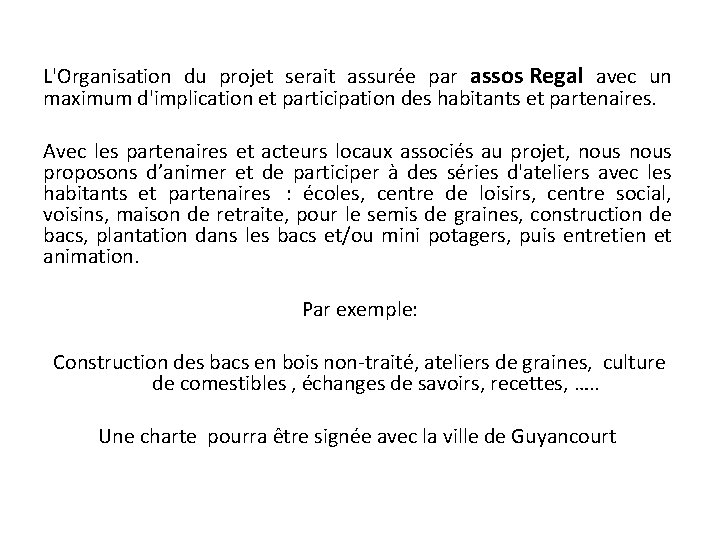 L'Organisation du projet serait assurée par assos Regal avec un maximum d'implication et participation des habitants et partenaires.

Avec les partenaires et acteurs locaux associés au projet, nous nous proposons d’animer et de participer à des séries d'ateliers avec les habitants et partenaires : écoles, centre de loisirs, centre social, voisins, maison de retraite, pour le semis de graines, construction de bacs, plantation dans les bacs et/ou mini potagers, puis entretien et animation.

Par exemple:

Construction des bacs en bois non-traité, ateliers de graines, culture de comestibles , échanges de savoirs, recettes, …..

Une charte pourra être signée avec la ville de Guyancourt